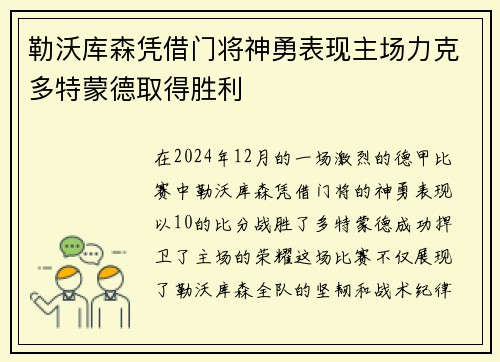 勒沃库森凭借门将神勇表现主场力克多特蒙德取得胜利

在2024年12月的一场激烈的德甲比赛中勒沃库森凭借门将的神勇表现以10的比分战胜了多特蒙德成功捍卫了主场的荣耀这场比赛不仅展现了勒沃库森全队的坚韧和战术纪律